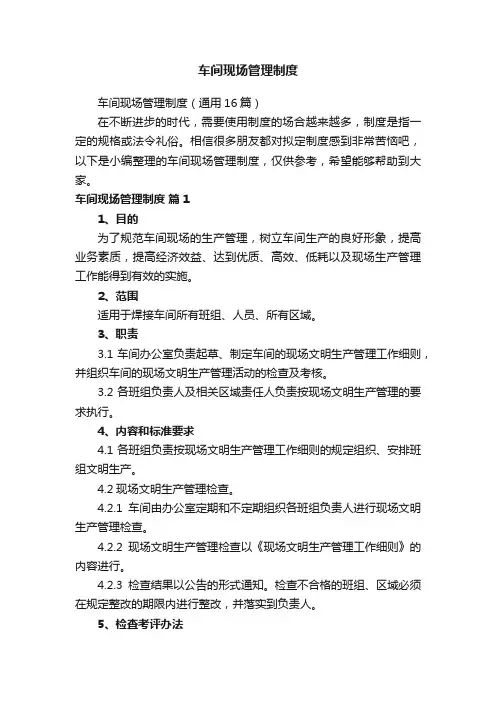 车间现场管理制度

车间现场管理制度（通用16篇）

在不断进步的时代，需要使用制度的场合越来越多，制度是指一定的规格或法令礼俗。相信很多朋友都对拟定制度感到非常苦恼吧，以下是小编整理的车间现场管理制度，仅供参考，希望能够帮助到大家。

车间现场管理制度 篇1

1、目的

为了规范车间现场的生产管理，树立车间生产的良好形象，提高业务素质，提高经济效益、达到优质、高效、低耗以及现场生产管理工作能得到有效的实施。

2、范围

适用于焊接车间所有班组、人员、所有区域。

3、职责

3.1 车间办公室负责起草、制定车间的现场文明生产管理工作细则，并组织车间的现场文明生产管理活动的检查及考核。

3.2 各班组负责人及相关区域责任人负责按现场文明生产管理的要求执行。

4、内容和标准要求

4.1 各班组负责按现场文明生产管理工作细则的规定组织、安排班组文明生产。

4.2 现场文明生产管理检查。

4.2.1 车间由办公室定期和不定期组织各班组负责人进行现场文明生产管理检查。

4.2.2 现场文明生产管理检查以《现场文明生产管理工作细则》的内容进行。

4.2.3 检查结果以公告的形式通知。检查不合格的班组、区域必须在规定整改的期限内进行整改，并落实到负责人。

5、检查考评办法